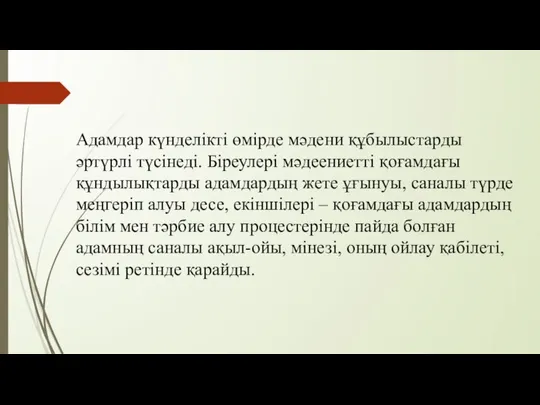 Адамдар күнделікті өмірде мәдени құбылыстарды әртүрлі түсінеді. Біреулері мәдеениетті қоғамдағы құндылықтарды адамдардың жете ұғынуы, саналы түрде меңгеріп алуы десе, екіншілері – қоғамдағы адамдардың білім мен тәрбие алу процестерінде пайда болған адамның саналы ақыл-ойы, мінезі, оның ойлау қабілеті, сезімі ретінде қарайды.